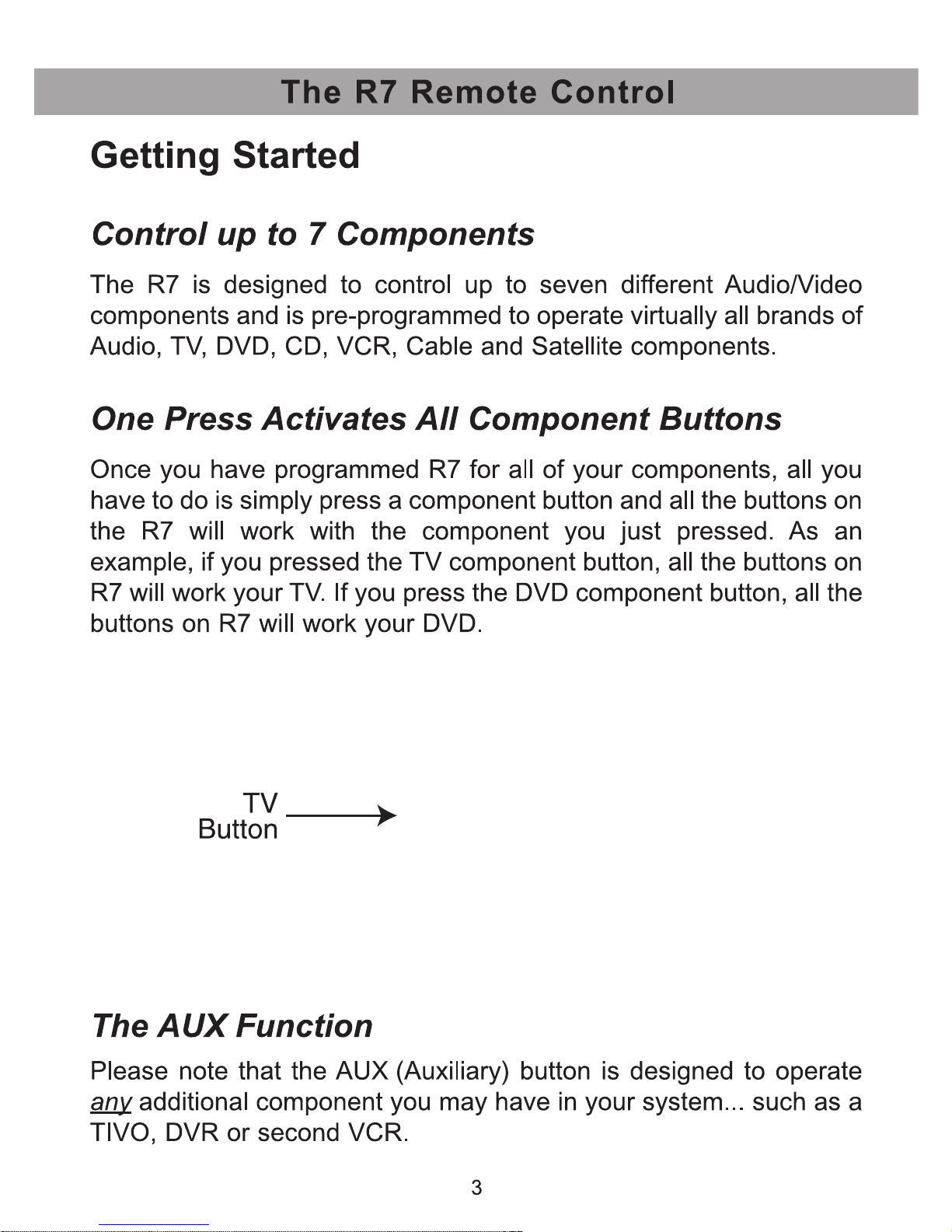 The R7 Remote Control

Getting Started

Control up to 7 Components

The R7 is designed to control up to seven different Audio/Video components and is pre-programmed to operate virtually all brands of Audio, TV, DVD, CD, VCR, Cable and Satellite components.

One Press Activates All Component Buttons

Once you have programmed R7 for all of your components, all you have to do is simply press a component button and all the buttons on the R7 will work with the component you just pressed. As an example, if you pressed the TV component button, all the buttons on R7 will work your TV. If you press the DVD component button, all the buttons on R7 will work your DVD.

TV Button

The AUX Function

Please note that the AUX (Auxiliary) button is designed to operate any additional component you may have in your system... such as a TIVO, DVR or second VCR.

3